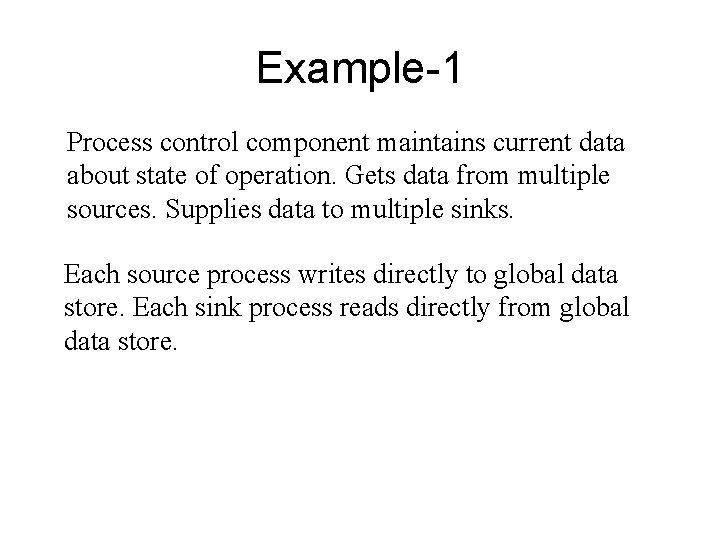 Example-1

Process control component maintains current data about state of operation. Gets data from multiple sources. Supplies data to multiple sinks.

Each source process writes directly to global data store. Each sink process reads directly from global data store.